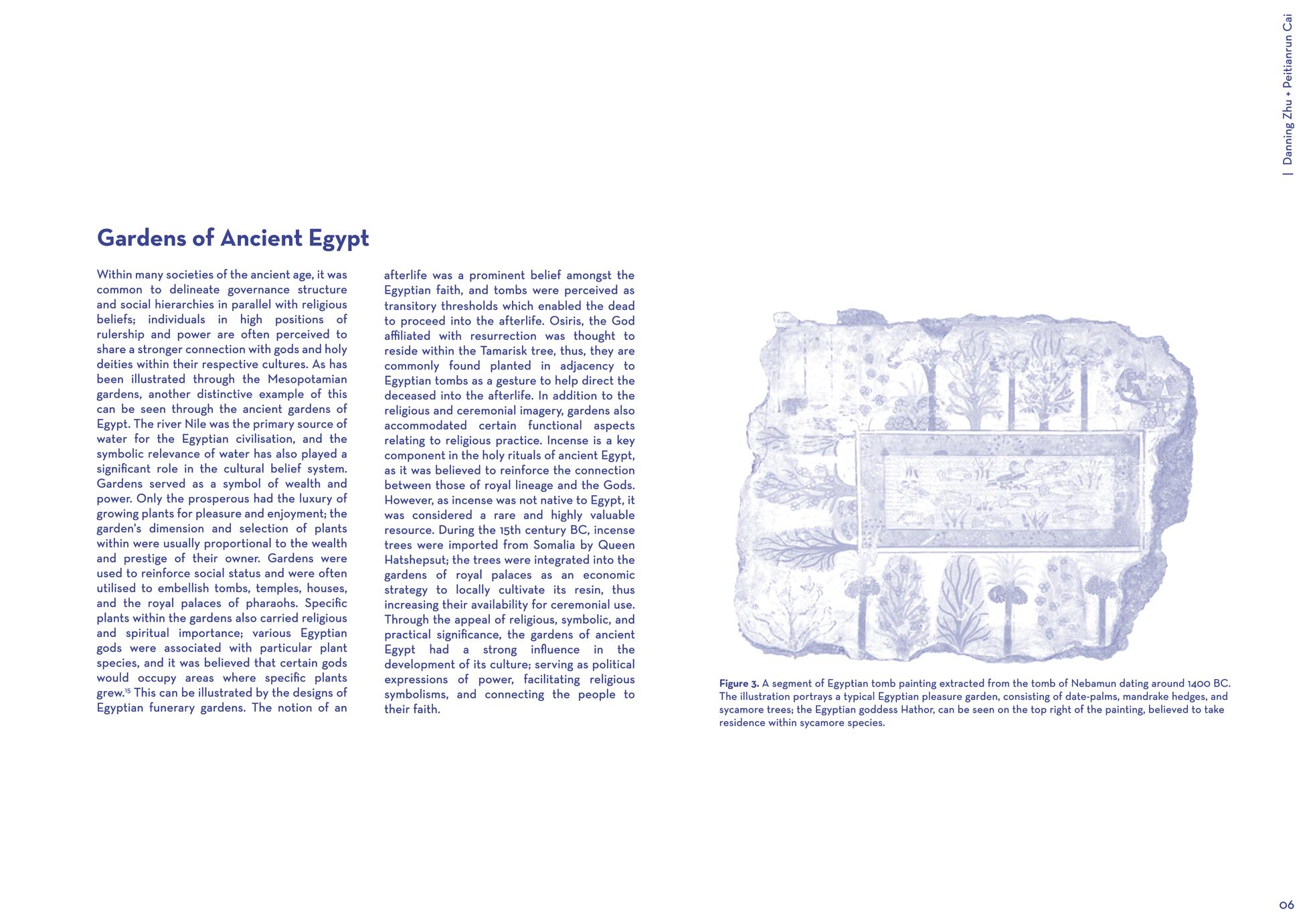 | Danning Zhu + Peitianrun Cai

Gardens of Ancient Egypt

Within many societies of the ancient age, it was common to delineate governance structure and social hierarchies in parallel with religious beliefs; individuals in high positions of rulership and power are often perceived to share a stronger connection with gods and holy deities within their respective cultures. As has been illustrated through the Mesopotamian gardens, another distinctive example of this can be seen through the ancient gardens of Egypt. The river Nile was the primary source of water for the Egyptian civilisation, and the symbolic relevance of water has also played a significant role in the cultural belief system. Gardens served as a symbol of wealth and power. Only the prosperous had the luxury of growing plants for pleasure and enjoyment; the garden's dimension and selection of plants within were usually proportional to the wealth and prestige of their owner. Gardens were used to reinforce social status and were often utilised to embellish tombs, temples, houses, and the royal palaces of pharaohs. Specific plants within the gardens also carried religious and spiritual importance; various Egyptian gods were associated with particular plant species, and it was believed that certain gods would occupy areas where specific plants grew.$^{15}$ This can be illustrated by the designs of Egyptian funerary gardens. The notion of an afterlife was a prominent belief amongst the Egyptian faith, and tombs were perceived as transitory thresholds which enabled the dead to proceed into the afterlife. Osiris, the God affiliated with resurrection was thought to reside within the Tamarisk tree, thus, they are commonly found planted in adjacency to Egyptian tombs as a gesture to help direct the deceased into the afterlife. In addition to the religious and ceremonial imagery, gardens also accommodated certain functional aspects relating to religious practice. Incense is a key component in the holy rituals of ancient Egypt, as it was believed to reinforce the connection between those of royal lineage and the Gods. However, as incense was not native to Egypt, it was considered a rare and highly valuable resource. During the 15th century BC, incense trees were imported from Somalia by Queen Hatshepsut; the trees were integrated into the gardens of royal palaces as an economic strategy to locally cultivate its resin, thus increasing their availability for ceremonial use. Through the appeal of religious, symbolic, and practical significance, the gardens of ancient Egypt had a strong influence in the development of its culture; serving as political expressions of power, facilitating religious symbolisms, and connecting the people to their faith.

Figure 3. A segment of Egyptian tomb painting extracted from the tomb of Nebamun dating around 1400 BC. The illustration portrays a typical Egyptian pleasure garden, consisting of date-palms, mandrake hedges, and sycamore trees; the Egyptian goddess Hathor, can be seen on the top right of the painting, believed to take residence within sycamore species.

06